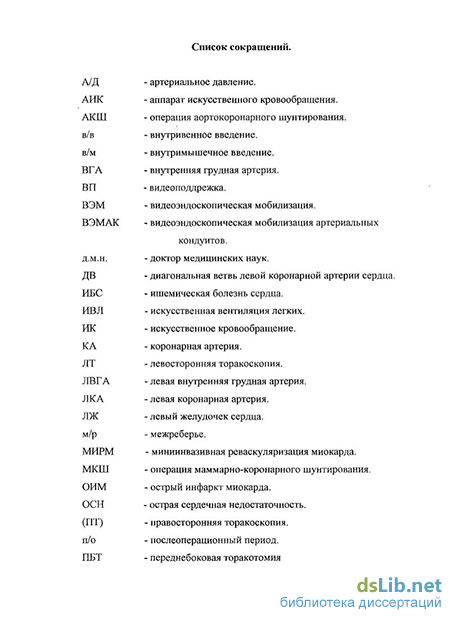 Список сокращений.

А/Д - артериальное давление.
АИК - аппарат искусственного кровообращения.
АКШ - операция аортокоронарного шунтирования.
в/в - внутривенное введение.
в/м - внутримышечное введение.
ВГА - внутренняя грудная артерия.
ВП - видеоподдрежка.
ВЭМ - видеоэндоскопическая мобилизация.
ВЭМАК - видеоэндоскопическая мобилизация артериальных кондуитов.
д.м.н. - доктор медицинских наук.
ДВ - диагональная ветвь левой коронарной артерии сердца.
ИБС - ишемическая болезнь сердца.
ИВЛ - искусственная вентиляция легких.
ИК - искусственное кровообращение.
КА - коронарная артерия.
ЛТ - левосторонняя торакоскопия.
ЛВГА - левая внутренняя грудная артерия.
ЛКА - левая коронарная артерия.
ЛЖ - левый желудочек сердца.
м/р - межреберье.
МИРМ - миниинвазивная реваскуляризация миокарда.
МКШ - операция маммарно-коронарного шунтирования.
ОИМ - острый инфаркт миокарда.
ОСН - острая сердечная недостаточность.
(ПТ) - правосторонняя торакоскопия.
п/о - послеоперационный период.
ПБТ - переднебоковая торакотомия

dsLib.net
библиотека диссертаций